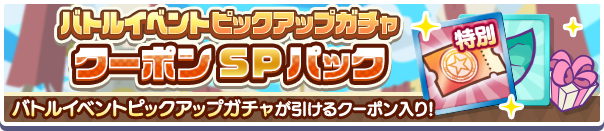 バトルイベントピックアップガチャ
クーポンSPパック
特別
バトルイベントピックアップガチャが引けるクーポン入り!